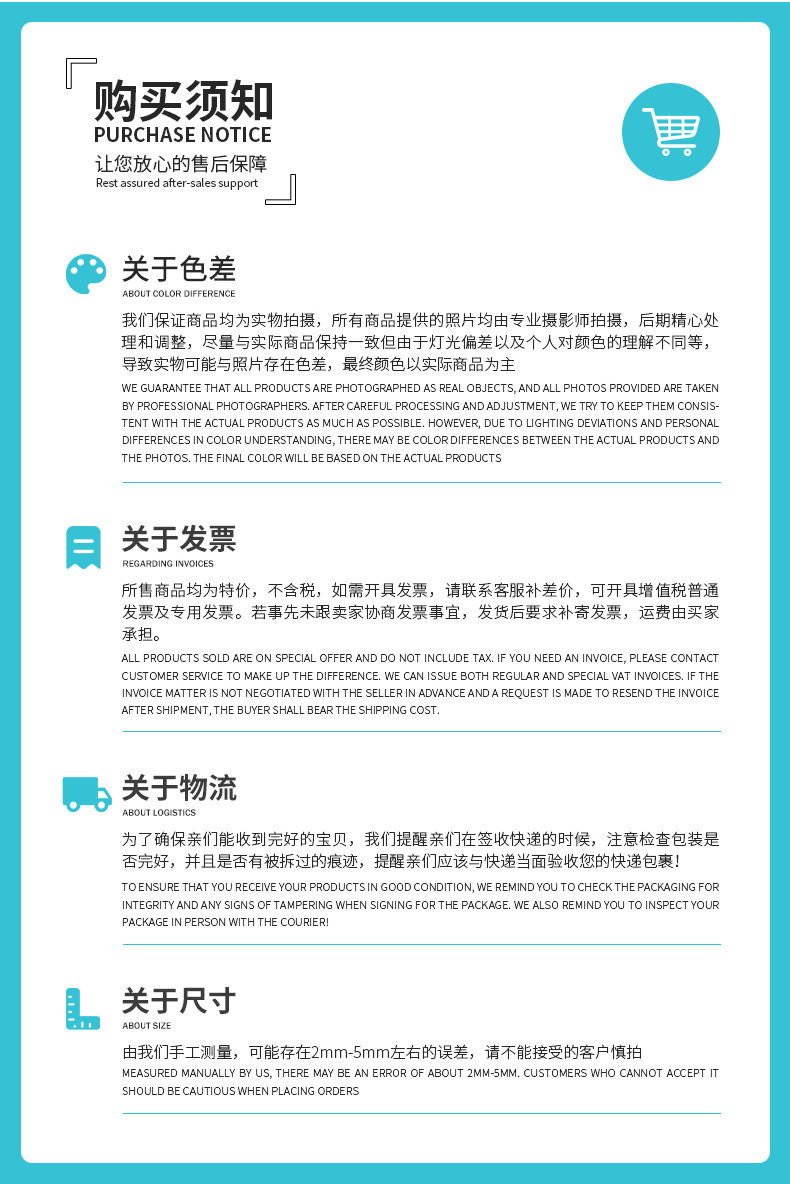 购买须知
PURCHASE NOTICE
让您放心的售后保障
Rest assured after-sales support

关于色差
ABOUT COLOR DIFFERENCE

我们保证商品均为实物拍摄，所有商品提供的照片均由专业摄影师拍摄，后期精心处理和调整，尽量与实际商品保持一致但由于灯光偏差以及个人对颜色的理解不同等，导致实物可能与照片存在色差，最终颜色以实际商品为主

WE GUARANTEE THAT ALL PRODUCTS ARE PHOTOGRAPHED AS REAL OBJECTS, AND ALL PHOTOS PROVIDED ARE TAKEN BY PROFESSIONAL PHOTOGRAPHERS. AFTER CAREFUL PROCESSING AND ADJUSTMENT, WE TRY TO KEEP THEM CONSISTENT WITH THE ACTUAL PRODUCTS AS MUCH AS POSSIBLE. HOWEVER, DUE TO LIGHTING DEVIATIONS AND PERSONAL DIFFERENCES IN COLOR UNDERSTANDING, THERE MAY BE COLOR DIFFERENCES BETWEEN THE ACTUAL PRODUCTS AND THE PHOTOS. THE FINAL COLOR WILL BE BASED ON THE ACTUAL PRODUCTS

关于发票
REGARDING INVOICES

所售商品均为特价，不含税，如需开具发票，请联系客服补差价，可开具增值税普通发票及专用发票。若事先未跟卖家协商发票事宜，发货后要求补寄发票，运费由买家承担。

ALL PRODUCTS SOLD ARE ON SPECIAL OFFER AND DO NOT INCLUDE TAX. IF YOU NEED AN INVOICE, PLEASE CONTACT CUSTOMER SERVICE TO MAKE UP THE DIFFERENCE. WE CAN ISSUE BOTH REGULAR AND SPECIAL VAT INVOICES. IF THE INVOICE MATTER IS NOT NEGOTIATED WITH THE SELLER IN ADVANCE AND A REQUEST IS MADE TO RESEND THE INVOICE AFTER SHIPMENT, THE BUYER SHALL BEAR THE SHIPPING COST.

关于物流
ABOUT LOGISTICS

为了确保亲们能收到完好的宝贝，我们提醒亲们在签收快递的时候，注意检查包装是否完好，并且是否有被拆过的痕迹，提醒亲们应该与快递当面验收您的快递包裹！

TO ENSURE THAT YOU RECEIVE YOUR PRODUCTS IN GOOD CONDITION, WE REMIND YOU TO CHECK THE PACKAGING FOR INTEGRITY AND ANY SIGNS OF TAMPERING WHEN SIGNING FOR THE PACKAGE. WE ALSO REMIND YOU TO INSPECT YOUR PACKAGE IN PERSON WITH THE COURIER!

关于尺寸
ABOUT SIZE

由我们手工测量，可能存在2mm-5mm左右的误差，请不能接受的客户慎拍

MEASURED MANUALLY BY US, THERE MAY BE AN ERROR OF ABOUT 2MM-5MM. CUSTOMERS WHO CANNOT ACCEPT IT SHOULD BE CAUTIOUS WHEN PLACING ORDERS